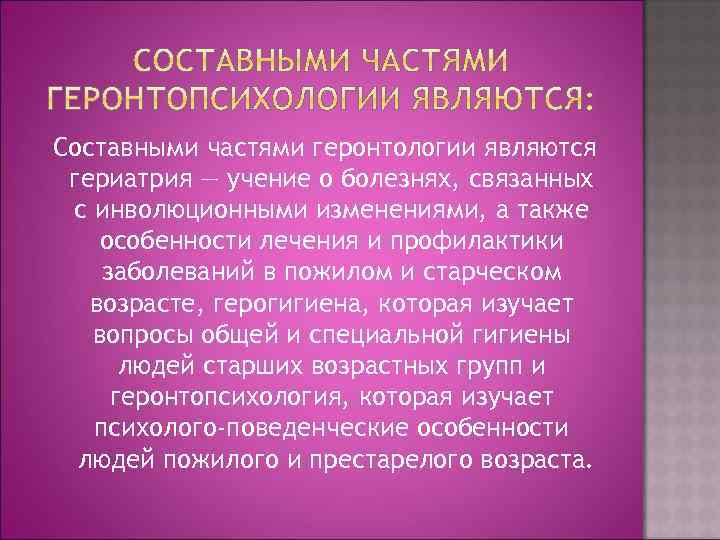 СОСТАВНЫМИ ЧАСТЯМИ ГЕРОНТОПСИХОЛОГИИ ЯВЛЯЮТСЯ:

Составными частями геронтологии являются гериатрия — учение о болезнях, связанных с инволюционными изменениями, а также особенности лечения и профилактики заболеваний в пожилом и старческом возрасте, герогигиена, которая изучает вопросы общей и специальной гигиены людей старших возрастных групп и геронтопсихология, которая изучает психолого-поведенческие особенности людей пожилого и престарелого возраста.